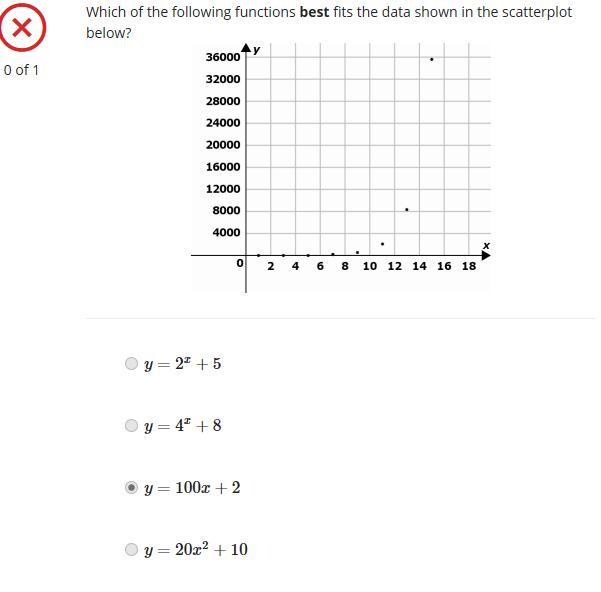 0 of 1

Which of the following functions **best** fits the data shown in the scatterplot below?

y
36000
32000
28000
24000
20000
16000
12000
8000
4000
0
2 4 6 8 10 12 14 16 18
x

$y = 2^x + 5$

$y = 4^x + 8$

$y = 100x + 2$

$y = 20x^2 + 10$